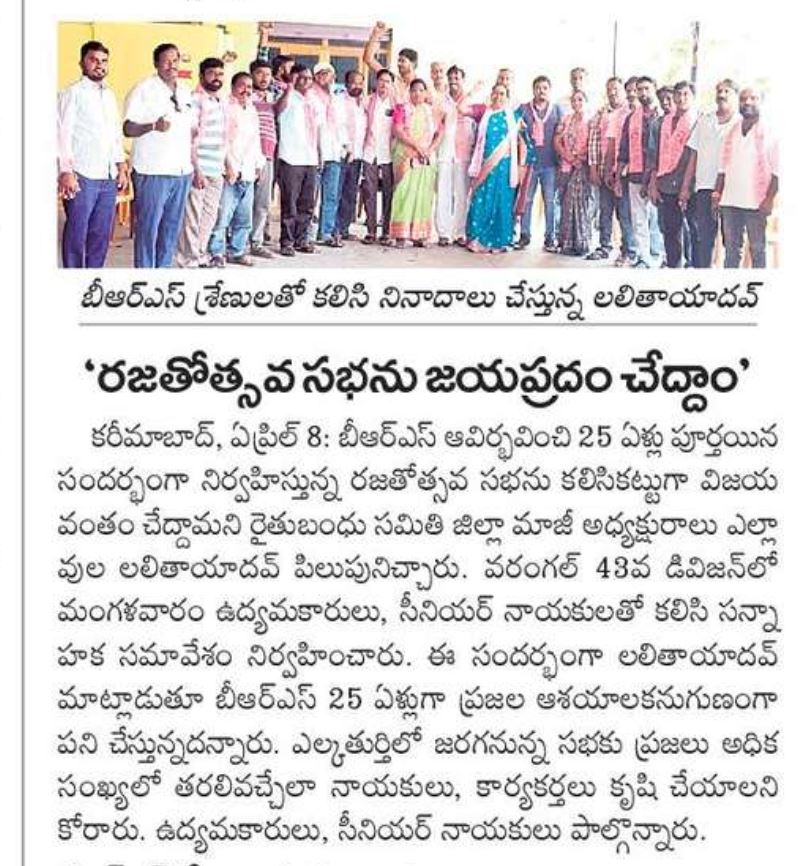 బీఆర్ఎస్ శ్రేణులతో కలిసి నినాదాలు చేస్తున్న లలితాయాదవ్

'రజతోత్సవ సభను జయప్రదం చేద్దాం'

కరీమాబాద్, ఏప్రిల్ 8: బీఆర్ఎస్ ఆవిర్భవించి 25 ఏళ్లు పూర్తయిన సందర్భంగా నిర్వహిస్తున్న రజతోత్సవ సభను కలిసికట్టుగా విజయవంతం చేద్దామని రైతుబంధు సమితి జిల్లా మాజీ అధ్యక్షురాలు ఎల్లావుల లలితాయాదవ్ పిలుపునిచ్చారు. వరంగల్ 43వ డివిజన్‌లో మంగళవారం ఉద్యమకారులు, సీనియర్ నాయకులతో కలిసి సన్నాహక సమావేశం నిర్వహించారు. ఈ సందర్భంగా లలితాయాదవ్ మాట్లాడుతూ బీఆర్ఎస్ 25 ఏళ్లుగా ప్రజల ఆశయాలకనుగుణంగా పని చేస్తున్నదన్నారు. ఎల్కతుర్తిలో జరగనున్న సభకు ప్రజలు అధిక సంఖ్యలో తరలివచ్చేలా నాయకులు, కార్యకర్తలు కృషి చేయాలని కోరారు. ఉద్యమకారులు, సీనియర్ నాయకులు పాల్గొన్నారు.